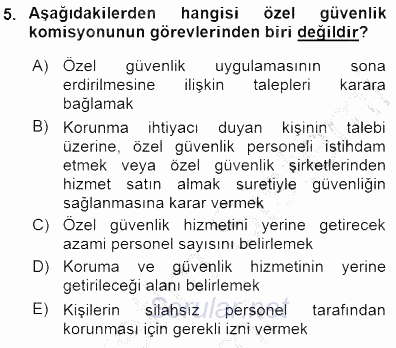 5. Aşağıdakilerden hangisi özel güvenlik komisyonunun görevlerinden biri değildir?

A) Özel güvenlik uygulamasının sona erdirilmesine ilişkin talepleri karara bağlamak

B) Korunma ihtiyacı duyan kişinin talebi üzerine, özel güvenlik personeli istihdam etmek veya özel güvenlik şirketlerinden hizmet satın almak suretiyle güvenliğin sağlanmasına karar vermek

C) Özel güvenlik hizmetini yerine getirecek azami personel sayısını belirlemek

D) Koruma ve güvenlik hizmetinin yerine getirileceği alanı belirlemek

E) Kişilerin silahsız personel tarafından korunması için gerekli izni vermek

Sorular.net